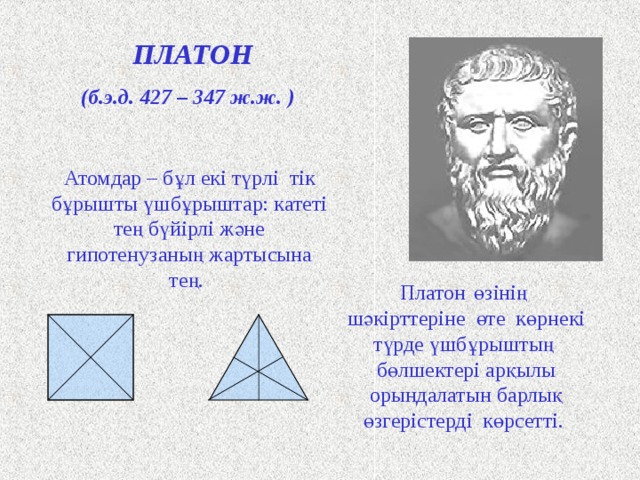 ПЛАТОН

(б.э.д. 427 – 347 ж.ж. )

Атомдар – бұл екі түрлі тік бұрышты үшбұрыштар: катеті тең бүйірлі және гипотенузаның жартысына тең.

Платон өзінің шәкірттеріне өте көрнекі түрде үшбұрыштың бөлшектері арқылы орындалатын барлық өзгерістерді көрсетті.